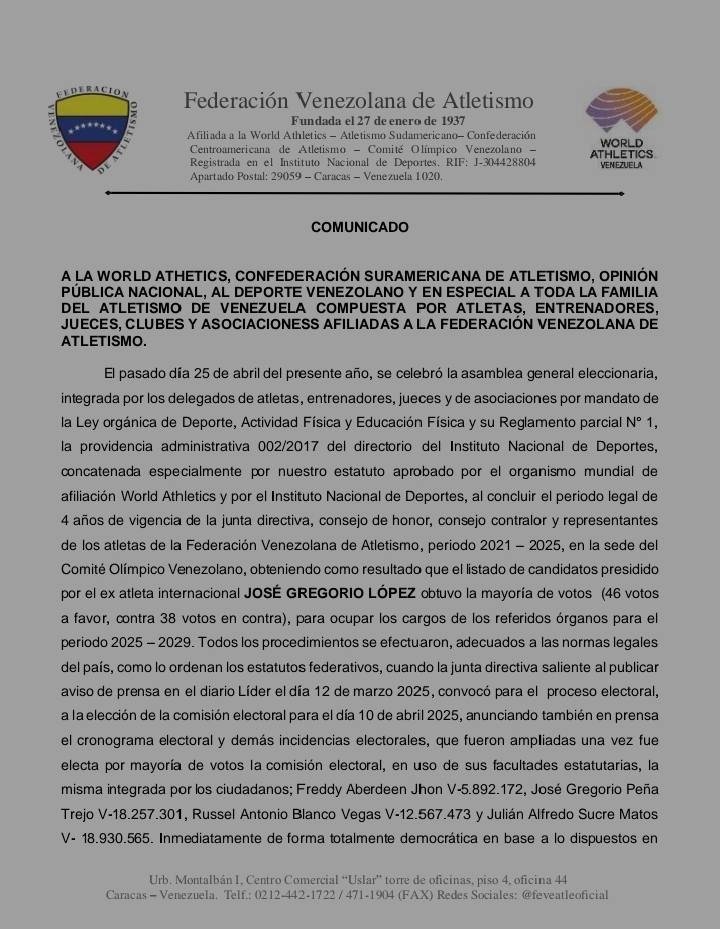 FEDERACION VENEZOLANA DE ATLETISMO

Federación Venezolana de Atletismo
Fundada el 27 de enero de 1937
Afiliada a la World Athletics – Atletismo Sudamericano– Confederación Centroamericana de Atletismo – Comité Olímpico Venezolano – Registrada en el Instituto Nacional de Deportes. RIF: J-304428804
Apartado Postal: 29059 – Caracas – Venezuela 1020.

WORLD ATHLETICS VENEZUELA

COMUNICADO

A LA WORLD ATHETICS, CONFEDERACIÓN SURAMERICANA DE ATLETISMO, OPINIÓN PÚBLICA NACIONAL, AL DEPORTE VENEZOLANO Y EN ESPECIAL A TODA LA FAMILIA DEL ATLETISMO DE VENEZUELA COMPUESTA POR ATLETAS, ENTRENADORES, JUECES, CLUBES Y ASOCIACIONESS AFILIADAS A LA FEDERACIÓN VENEZOLANA DE ATLETISMO.

El pasado día 25 de abril del presente año, se celebró la asamblea general eleccionaria, integrada por los delegados de atletas, entrenadores, jueces y de asociaciones por mandato de la Ley orgánica de Deporte, Actividad Física y Educación Física y su Reglamento parcial N° 1, la providencia administrativa 002/2017 del directorio del Instituto Nacional de Deportes, concatenada especialmente por nuestro estatuto aprobado por el organismo mundial de afiliación World Athletics y por el Instituto Nacional de Deportes, al concluir el periodo legal de 4 años de vigencia de la junta directiva, consejo de honor, consejo contralor y representantes de los atletas de la Federación Venezolana de Atletismo, periodo 2021 – 2025, en la sede del Comité Olímpico Venezolano, obteniendo como resultado que el listado de candidatos presidido por el ex atleta internacional JOSÉ GREGORIO LÓPEZ obtuvo la mayoría de votos (46 votos a favor, contra 38 votos en contra), para ocupar los cargos de los referidos órganos para el periodo 2025 – 2029. Todos los procedimientos se efectuaron, adecuados a las normas legales del país, como lo ordenan los estatutos federativos, cuando la junta directiva saliente al publicar aviso de prensa en el diario Líder el día 12 de marzo 2025, convocó para el proceso electoral, a la elección de la comisión electoral para el día 10 de abril 2025, anunciando también en prensa el cronograma electoral y demás incidencias electorales, que fueron ampliadas una vez fue electa por mayoría de votos la comisión electoral, en uso de sus facultades estatutarias, la misma integrada por los ciudadanos; Freddy Aberdeen Jhon V-5.892.172, José Gregorio Peña Trejo V-18.257.301, Russel Antonio Blanco Vegas V-12.567.473 y Julián Alfredo Sucre Matos V- 18.930.565. Inmediatamente de forma totalmente democrática en base a lo dispuestos en

Urb. Montalbán I, Centro Comercial "Uslar" torre de oficinas, piso 4, oficina 44
Caracas – Venezuela. Telf.: 0212-442-1722 / 471-1904 (FAX) Redes Sociales: @feveatleoficial